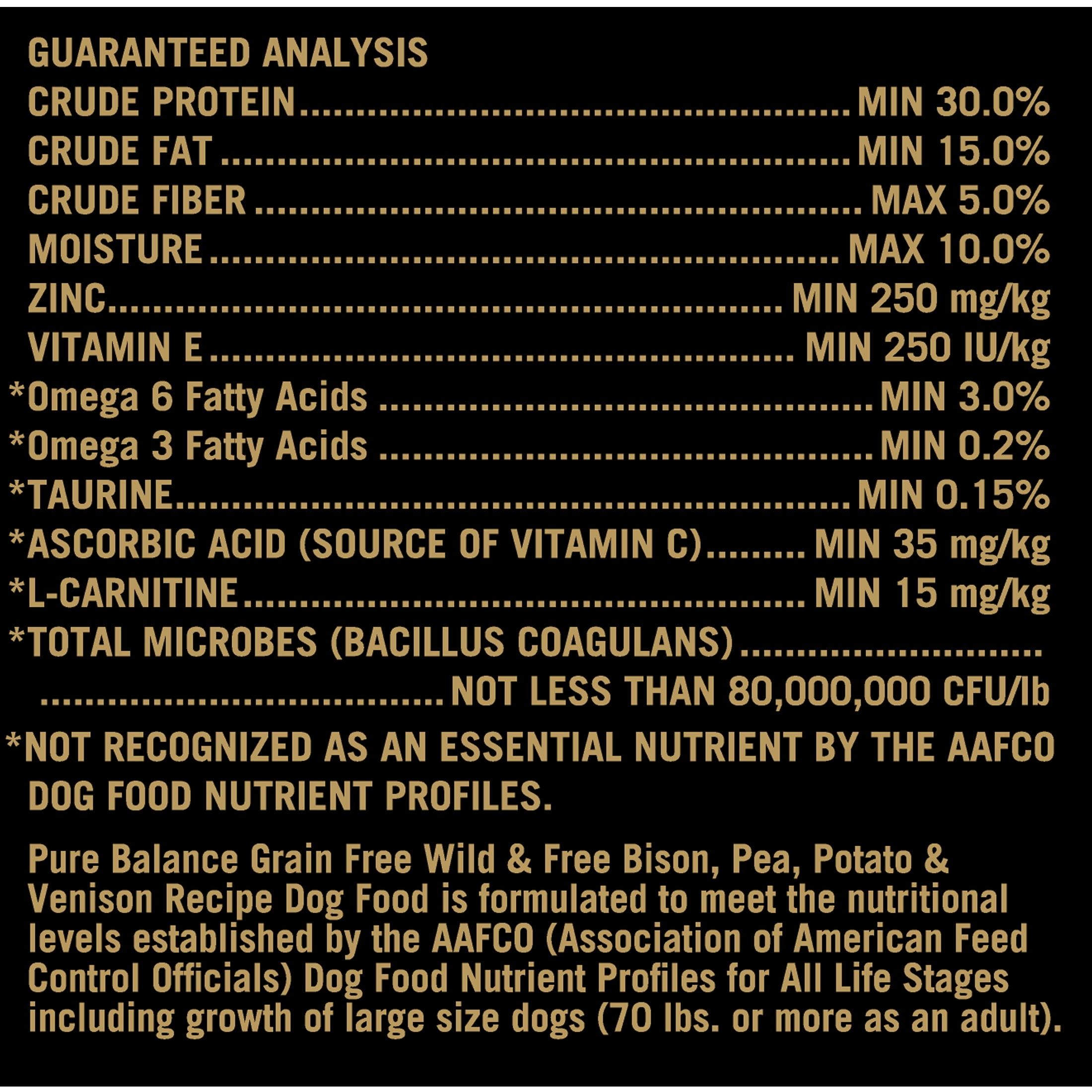 GUARANTEED ANALYSIS

CRUDE PROTEIN MIN 30.0%
CRUDE FAT MIN 15.0%
CRUDE FIBER MAX 5.0%
MOISTURE MAX 10.0%
ZINC MIN 250 mg/kg
VITAMIN E MIN 250 IU/kg
*Omega 6 Fatty Acids MIN 3.0%
*Omega 3 Fatty Acids MIN 0.2%
*TAURINE MIN 0.15%
*ASCORBIC ACID (SOURCE OF VITAMIN C) MIN 35 mg/kg
*L-CARNITINE MIN 15 mg/kg
*TOTAL MICROBES (BACILLUS COAGULANS) NOT LESS THAN 80,000,000 CFU/lb

*NOT RECOGNIZED AS AN ESSENTIAL NUTRIENT BY THE AAFCO DOG FOOD NUTRIENT PROFILES.

Pure Balance Grain Free Wild & Free Bison, Pea, Potato & Venison Recipe Dog Food is formulated to meet the nutritional levels established by the AAFCO (Association of American Feed Control Officials) Dog Food Nutrient Profiles for All Life Stages including growth of large size dogs (70 lbs. or more as an adult).